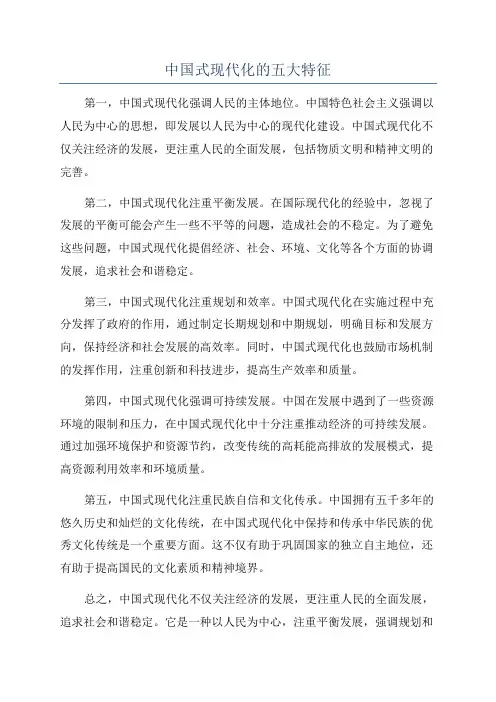 中国式现代化的五大特征

第一，中国式现代化强调人民的主体地位。中国特色社会主义强调以人民为中心的思想，即发展以人民为中心的现代化建设。中国式现代化不仅关注经济的发展，更注重人民的全面发展，包括物质文明和精神文明的完善。

第二，中国式现代化注重平衡发展。在国际现代化的经验中，忽视了发展的平衡可能会产生一些不平等的问题，造成社会的不稳定。为了避免这些问题，中国式现代化提倡经济、社会、环境、文化等各个方面的协调发展，追求社会和谐稳定。

第三，中国式现代化注重规划和效率。中国式现代化在实施过程中充分发挥了政府的作用，通过制定长期规划和中期规划，明确目标和发展方向，保持经济和社会发展的高效率。同时，中国式现代化也鼓励市场机制的发挥作用，注重创新和科技进步，提高生产效率和质量。

第四，中国式现代化强调可持续发展。中国在发展中遇到了一些资源环境的限制和压力，在中国式现代化中十分注重推动经济的可持续发展。通过加强环境保护和资源节约，改变传统的高耗能高排放的发展模式，提高资源利用效率和环境质量。

第五，中国式现代化注重民族自信和文化传承。中国拥有五千多年的悠久历史和灿烂的文化传统，在中国式现代化中保持和传承中华民族的优秀文化传统是一个重要方面。这不仅有助于巩固国家的独立自主地位，还有助于提高国民的文化素质和精神境界。

总之，中国式现代化不仅关注经济的发展，更注重人民的全面发展，追求社会和谐稳定。它是一种以人民为中心，注重平衡发展，强调规划和